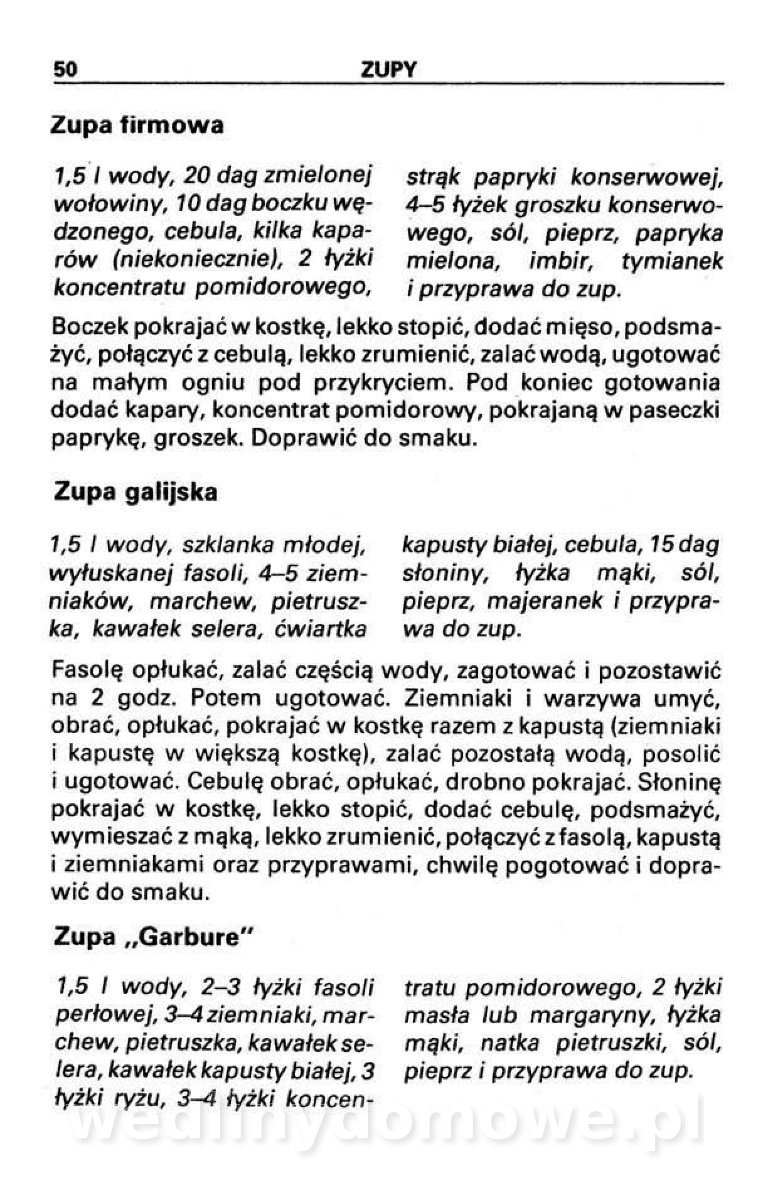 50 ZUPY

Zupa firmowa

1,5 l wody, 20 dag zmielonej wołowiny, 10 dag boczku wędzonego, cebula, kilka kaparów (niekoniecznie), 2 łyżki koncentratu pomidorowego, strąk papryki konserwowej, 4–5 łyżek groszku konserwowego, sól, pieprz, papryka mielona, imbir, tymianek i przyprawa do zup.

Boczek pokrajać w kostkę, lekko stopić, dodać mięso, podsmażyć, połączyć z cebulą, lekko zrumienić, zalać wodą, ugotować na małym ogniu pod przykryciem. Pod koniec gotowania dodać kapary, koncentrat pomidorowy, pokrajaną w paseczki paprykę, groszek. Doprawić do smaku.

Zupa galijska

1,5 l wody, szklanka młodej, wyłuskanej fasoli, 4–5 ziemniaków, marchew, pietruszka, kawałek selera, ćwiartka kapusty białej, cebula, 15 dag słoniny, łyżka mąki, sól, pieprz, majeranek i przyprawa do zup.

Fasolę opłukać, zalać częścią wody, zagotować i pozostawić na 2 godz. Potem ugotować. Ziemniaki i warzywa umyć, obrać, opłukać, pokrajać w kostkę razem z kapustą (ziemniaki i kapustę w większą kostkę), zalać pozostałą wodą, posolić i ugotować. Cebulę obrać, opłukać, drobno pokrajać. Słoninę pokrajać w kostkę, lekko stopić, dodać cebulę, podsmażyć, wymieszać z mąką, lekko zrumienić, połączyć z fasolą, kapustą i ziemniakami oraz przyprawami, chwilę pogotować i doprawić do smaku.

Zupa „Garbure"

1,5 l wody, 2–3 łyżki fasoli perłowej, 3–4 ziemniaki, marchew, pietruszka, kawałek selera, kawałek kapusty białej, 3 łyżki ryżu, 3–4 łyżki koncentratu pomidorowego, 2 łyżki masła lub margaryny, łyżka mąki, natka pietruszki, sól, pieprz i przyprawa do zup.

wedlinydomowe.pl